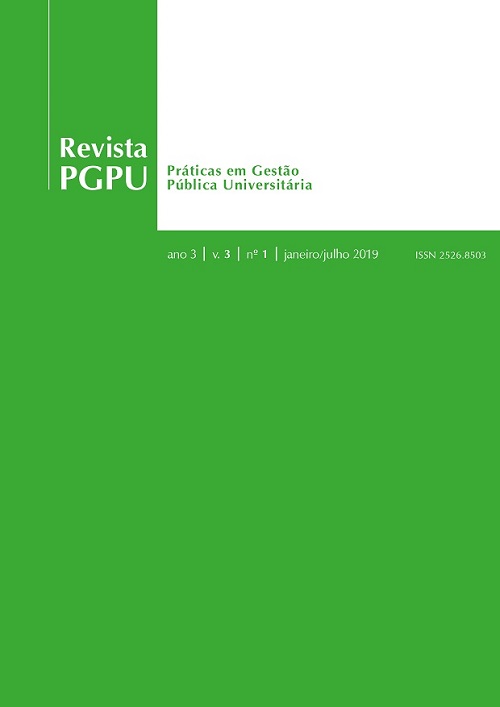 Revista
PGPU

Práticas em Gestão
Pública Universitária

ano 3 | v. 3 | nº 1 | janeiro/julho 2019 ISSN 2526.8503